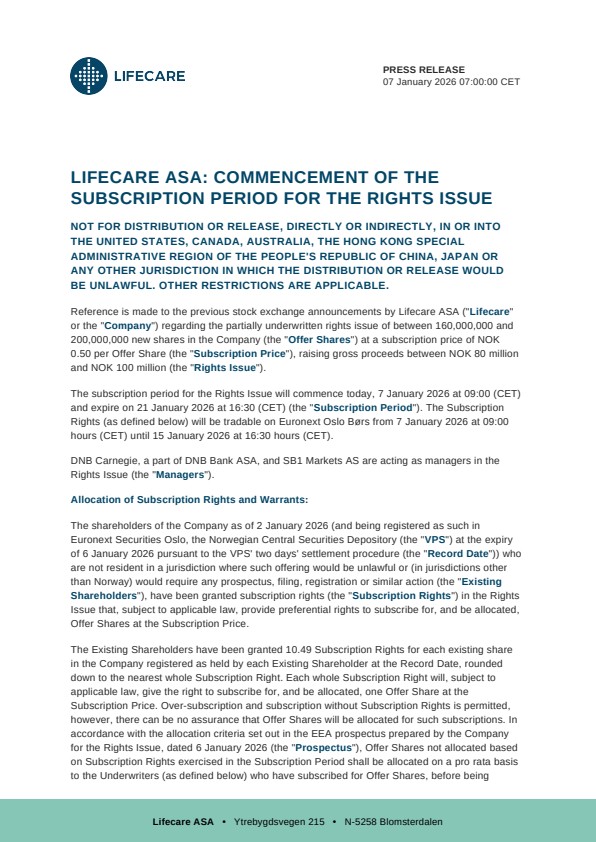 LIFECARE

PRESS RELEASE
07 January 2026 07:00:00 CET

LIFECARE ASA: COMMENCEMENT OF THE SUBSCRIPTION PERIOD FOR THE RIGHTS ISSUE

NOT FOR DISTRIBUTION OR RELEASE, DIRECTLY OR INDIRECTLY, IN OR INTO THE UNITED STATES, CANADA, AUSTRALIA, THE HONG KONG SPECIAL ADMINISTRATIVE REGION OF THE PEOPLE'S REPUBLIC OF CHINA, JAPAN OR ANY OTHER JURISDICTION IN WHICH THE DISTRIBUTION OR RELEASE WOULD BE UNLAWFUL. OTHER RESTRICTIONS ARE APPLICABLE.

Reference is made to the previous stock exchange announcements by Lifecare ASA ("Lifecare" or the "Company") regarding the partially underwritten rights issue of between 160,000,000 and 200,000,000 new shares in the Company (the "Offer Shares") at a subscription price of NOK 0.50 per Offer Share (the "Subscription Price"), raising gross proceeds between NOK 80 million and NOK 100 million (the "Rights Issue").

The subscription period for the Rights Issue will commence today, 7 January 2026 at 09:00 (CET) and expire on 21 January 2026 at 16:30 (CET) (the "Subscription Period"). The Subscription Rights (as defined below) will be tradable on Euronext Oslo Børs from 7 January 2026 at 09:00 hours (CET) until 15 January 2026 at 16:30 hours (CET).

DNB Carnegie, a part of DNB Bank ASA, and SB1 Markets AS are acting as managers in the Rights Issue (the "Managers").

Allocation of Subscription Rights and Warrants:

The shareholders of the Company as of 2 January 2026 (and being registered as such in Euronext Securities Oslo, the Norwegian Central Securities Depository (the "VPS") at the expiry of 6 January 2026 pursuant to the VPS' two days' settlement procedure (the "Record Date")) who are not resident in a jurisdiction where such offering would be unlawful or (in jurisdictions other than Norway) would require any prospectus, filing, registration or similar action (the "Existing Shareholders"), have been granted subscription rights (the "Subscription Rights") in the Rights Issue that, subject to applicable law, provide preferential rights to subscribe for, and be allocated, Offer Shares at the Subscription Price.

The Existing Shareholders have been granted 10.49 Subscription Rights for each existing share in the Company registered as held by each Existing Shareholder at the Record Date, rounded down to the nearest whole Subscription Right. Each whole Subscription Right will, subject to applicable law, give the right to subscribe for, and be allocated, one Offer Share at the Subscription Price. Over-subscription and subscription without Subscription Rights is permitted, however, there can be no assurance that Offer Shares will be allocated for such subscriptions. In accordance with the allocation criteria set out in the EEA prospectus prepared by the Company for the Rights Issue, dated 6 January 2026 (the "Prospectus"), Offer Shares not allocated based on Subscription Rights exercised in the Subscription Period shall be allocated on a pro rata basis to the Underwriters (as defined below) who have subscribed for Offer Shares, before being

Lifecare ASA • Ytrebygdsvegen 215 • N-5258 Blomsterdalen